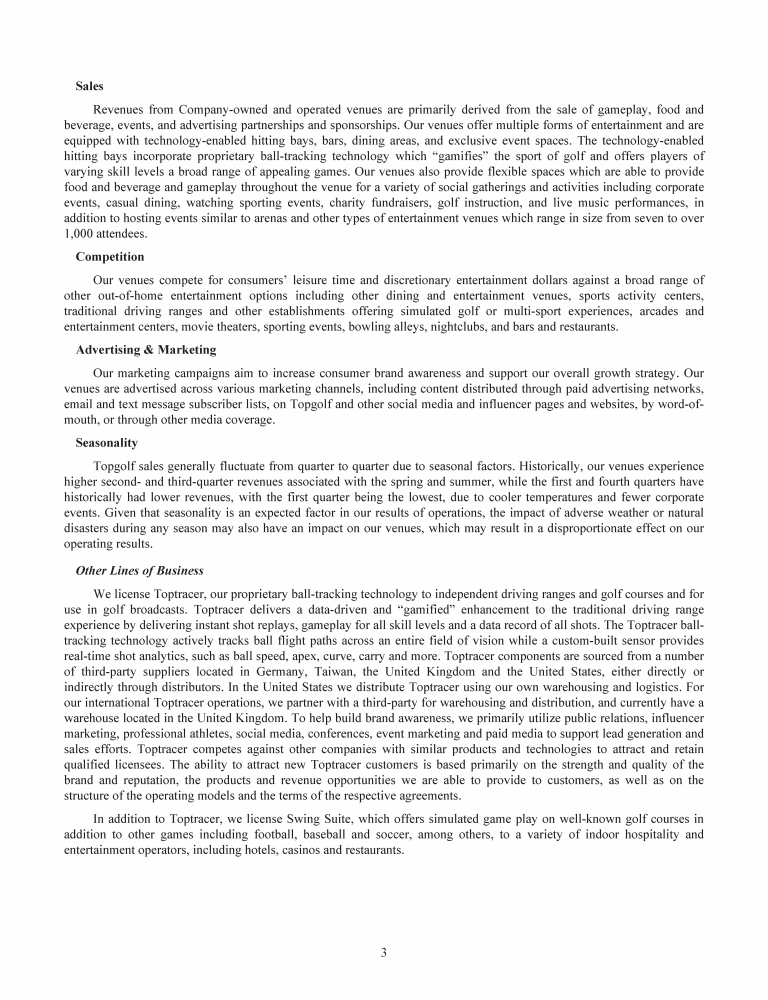 Sales

Revenues from Company-owned and operated venues are primarily derived from the sale of gameplay, food and beverage, events, and advertising partnerships and sponsorships. Our venues offer multiple forms of entertainment and are equipped with technology-enabled hitting bays, bars, dining areas, and exclusive event spaces. The technology-enabled hitting bays incorporate proprietary ball-tracking technology which "gamifies" the sport of golf and offers players of varying skill levels a broad range of appealing games. Our venues also provide flexible spaces which are able to provide food and beverage and gameplay throughout the venue for a variety of social gatherings and activities including corporate events, casual dining, watching sporting events, charity fundraisers, golf instruction, and live music performances, in addition to hosting events similar to arenas and other types of entertainment venues which range in size from seven to over 1,000 attendees.

Competition

Our venues compete for consumers' leisure time and discretionary entertainment dollars against a broad range of other out-of-home entertainment options including other dining and entertainment venues, sports activity centers, traditional driving ranges and other establishments offering simulated golf or multi-sport experiences, arcades and entertainment centers, movie theaters, sporting events, bowling alleys, nightclubs, and bars and restaurants.

Advertising & Marketing

Our marketing campaigns aim to increase consumer brand awareness and support our overall growth strategy. Our venues are advertised across various marketing channels, including content distributed through paid advertising networks, email and text message subscriber lists, on Topgolf and other social media and influencer pages and websites, by word-of-mouth, or through other media coverage.

Seasonality

Topgolf sales generally fluctuate from quarter to quarter due to seasonal factors. Historically, our venues experience higher second- and third-quarter revenues associated with the spring and summer, while the first and fourth quarters have historically had lower revenues, with the first quarter being the lowest, due to cooler temperatures and fewer corporate events. Given that seasonality is an expected factor in our results of operations, the impact of adverse weather or natural disasters during any season may also have an impact on our venues, which may result in a disproportionate effect on our operating results.

Other Lines of Business

We license Toptracer, our proprietary ball-tracking technology to independent driving ranges and golf courses and for use in golf broadcasts. Toptracer delivers a data-driven and "gamified" enhancement to the traditional driving range experience by delivering instant shot replays, gameplay for all skill levels and a data record of all shots. The Toptracer ball-tracking technology actively tracks ball flight paths across an entire field of vision while a custom-built sensor provides real-time shot analytics, such as ball speed, apex, curve, carry and more. Toptracer components are sourced from a number of third-party suppliers located in Germany, Taiwan, the United Kingdom and the United States, either directly or indirectly through distributors. In the United States we distribute Toptracer using our own warehousing and logistics. For our international Toptracer operations, we partner with a third-party for warehousing and distribution, and currently have a warehouse located in the United Kingdom. To help build brand awareness, we primarily utilize public relations, influencer marketing, professional athletes, social media, conferences, event marketing and paid media to support lead generation and sales efforts. Toptracer competes against other companies with similar products and technologies to attract and retain qualified licensees. The ability to attract new Toptracer customers is based primarily on the strength and quality of the brand and reputation, the products and revenue opportunities we are able to provide to customers, as well as on the structure of the operating models and the terms of the respective agreements.

In addition to Toptracer, we license Swing Suite, which offers simulated game play on well-known golf courses in addition to other games including football, baseball and soccer, among others, to a variety of indoor hospitality and entertainment operators, including hotels, casinos and restaurants.

3